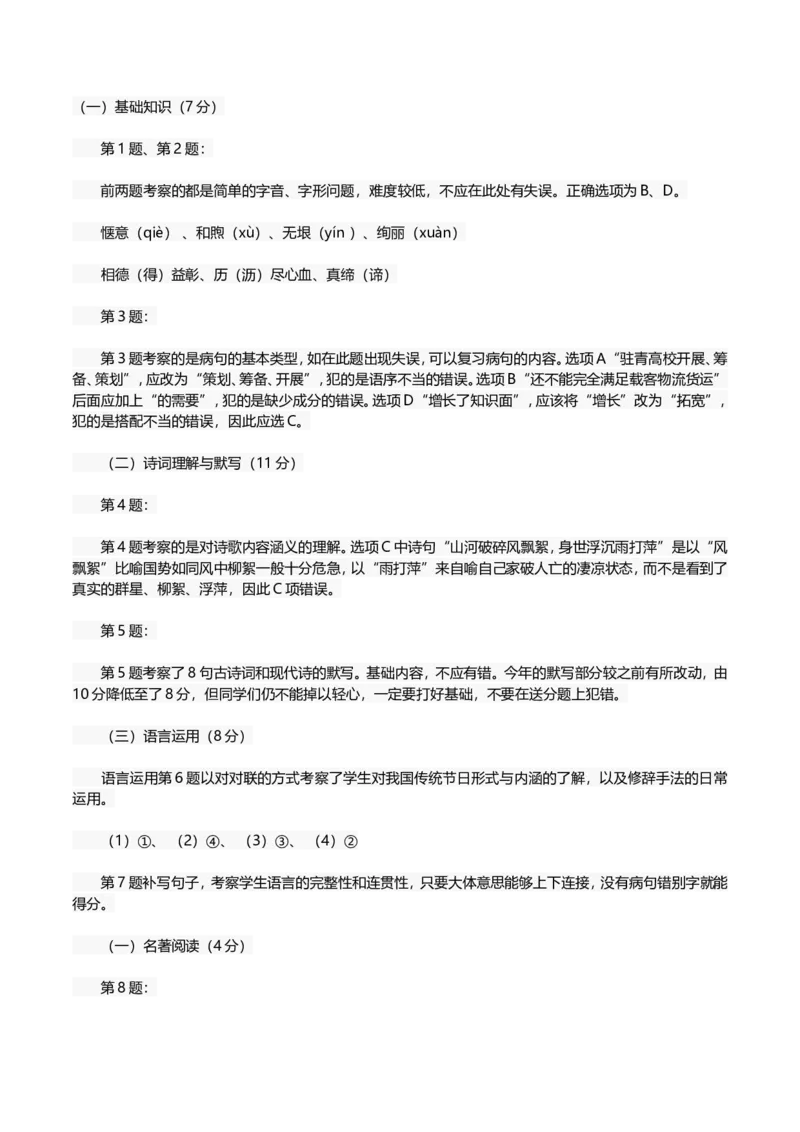 （一）基础知识（7分）

第1题、第2题：

前两题考察的都是简单的字音、字形问题，难度较低，不应在此处有失误。正确选项为B、D。

惬意（qiè）、和煦（xù）、无垠（yín）、绚丽（xuàn）

相德（得）益彰、历（沥）尽心血、真缔（谛）

第3题：

第3题考察的是病句的基本类型，如在此题出现失误，可以复习病句的内容。选项A“驻青高校开展、筹备、策划”，应改为“策划、筹备、开展”，犯的是语序不当的错误。选项B“还不能完全满足载客物流货运”后面应加上“的需要”，犯的是缺少成分的错误。选项D“增长了知识面”，应该将“增长”改为“拓宽”，犯的是搭配不当的错误，因此应选C。

（二）诗词理解与默写（11分）

第4题：

第4题考察的是对诗歌内容涵义的理解。选项C中诗句“山河破碎风飘絮，身世浮沉雨打萍”是以“风飘絮”比喻国势如同风中柳絮一般十分危急，以“雨打萍”来自喻自己家破人亡的凄凉状态，而不是看到了真实的群星、柳絮、浮萍，因此C项错误。

第5题：

第5题考察了8句古诗词和现代诗的默写。基础内容，不应有错。今年的默写部分较之前有所改动，由10分降低至了8分，但同学们仍不能掉以轻心，一定要打好基础，不要在送分题上犯错。

（三）语言运用（8分）

语言运用第6题以对对联的方式考察了学生对我国传统节日形式与内涵的了解，以及修辞手法的日常运用。

（1）①、（2）④、（3）③、（4）②

第7题补写句子，考察学生语言的完整性和连贯性，只要大体意思能够上下连接，没有病句错别字就能得分。

（一）名著阅读（4分）

第8题：